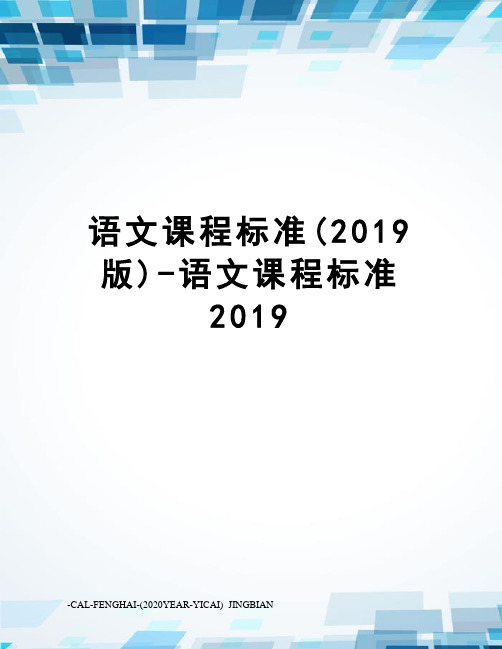 语文课程标准(2019版)-语文课程标准2019

-CAL-FENGHAI-(2020YEAR-YICAI) JINGBIAN